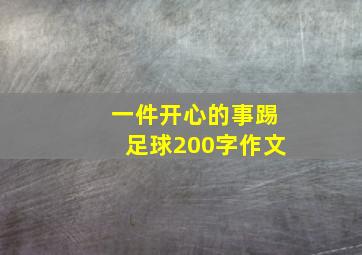 一件开心的事踢足球200字作文